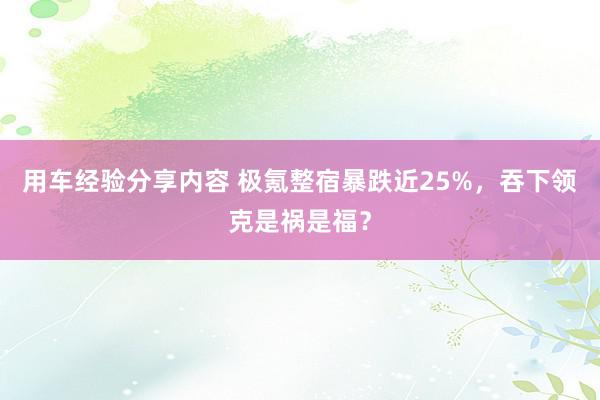 用车经验分享内容 极氪整宿暴跌近25%，吞下领克是祸是福？